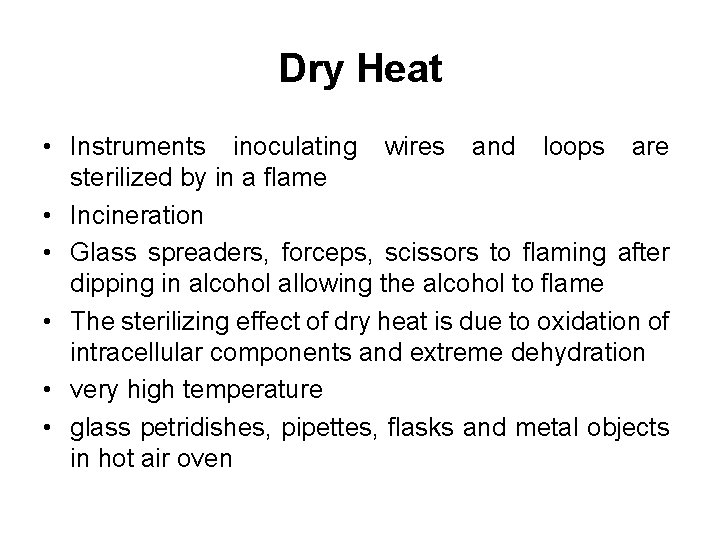 Dry Heat

• Instruments inoculating wires and loops are sterilized by in a flame

• Incineration

• Glass spreaders, forceps, scissors to flaming after dipping in alcohol allowing the alcohol to flame

• The sterilizing effect of dry heat is due to oxidation of intracellular components and extreme dehydration

• very high temperature

• glass petridishes, pipettes, flasks and metal objects in hot air oven